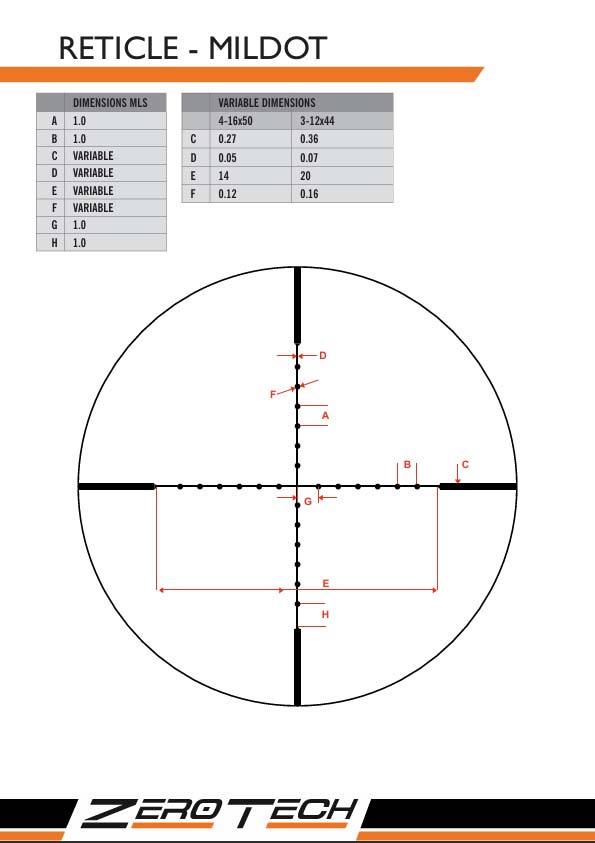 RETICLE - MILDOT

| | DIMENSIONS MLS |
|---|---|
| A | 1.0 |
| B | 1.0 |
| C | VARIABLE |
| D | VARIABLE |
| E | VARIABLE |
| F | VARIABLE |
| G | 1.0 |
| H | 1.0 |

| | VARIABLE DIMENSIONS | |
|---|---|---|
| | 4-16x50 | 3-12x44 |
| C | 0.27 | 0.36 |
| D | 0.05 | 0.07 |
| E | 14 | 20 |
| F | 0.12 | 0.16 |

D
F
A
B
C
G
E
H

ZEROTECH